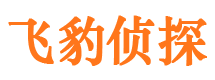 飞豹侦探